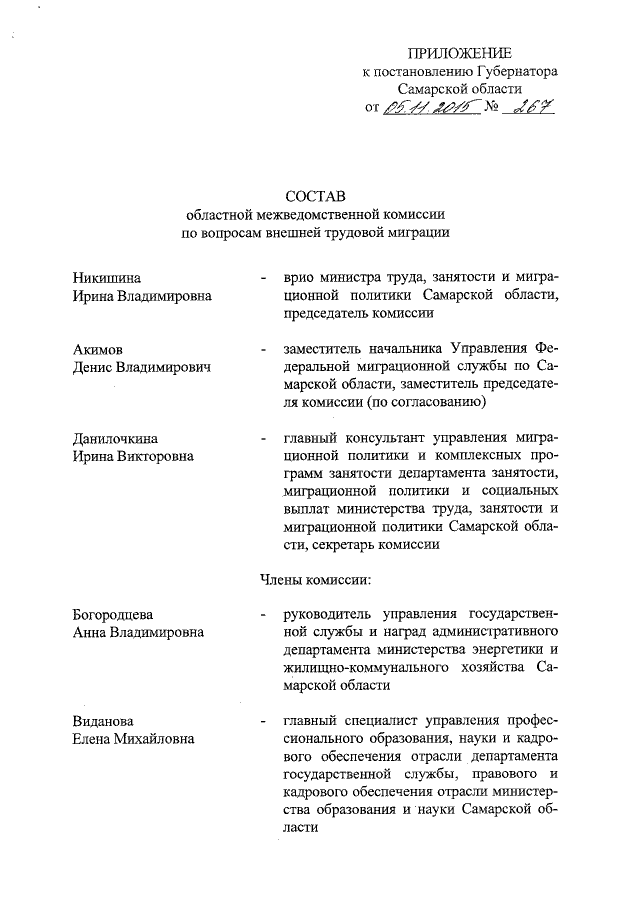 ПРИЛОЖЕНИЕ
к постановлению Губернатора
Самарской области
от 05.11.2015 № 267

СОСТАВ
областной межведомственной комиссии
по вопросам внешней трудовой миграции

Никишина
Ирина Владимировна

- врио министра труда, занятости и миграционной политики Самарской области, председатель комиссии

Акимов
Денис Владимирович

- заместитель начальника Управления Федеральной миграционной службы по Самарской области, заместитель председателя комиссии (по согласованию)

Данилочкина
Ирина Викторовна

- главный консультант управления миграционной политики и комплексных программ занятости департамента занятости, миграционной политики и социальных выплат министерства труда, занятости и миграционной политики Самарской области, секретарь комиссии

Члены комиссии:

Богородцева
Анна Владимировна

- руководитель управления государственной службы и наград административного департамента министерства энергетики и жилищно-коммунального хозяйства Самарской области

Виданова
Елена Михайловна

- главный специалист управления профессионального образования, науки и кадрового обеспечения отрасли департамента государственной службы, правового и кадрового обеспечения отрасли министерства образования и науки Самарской области